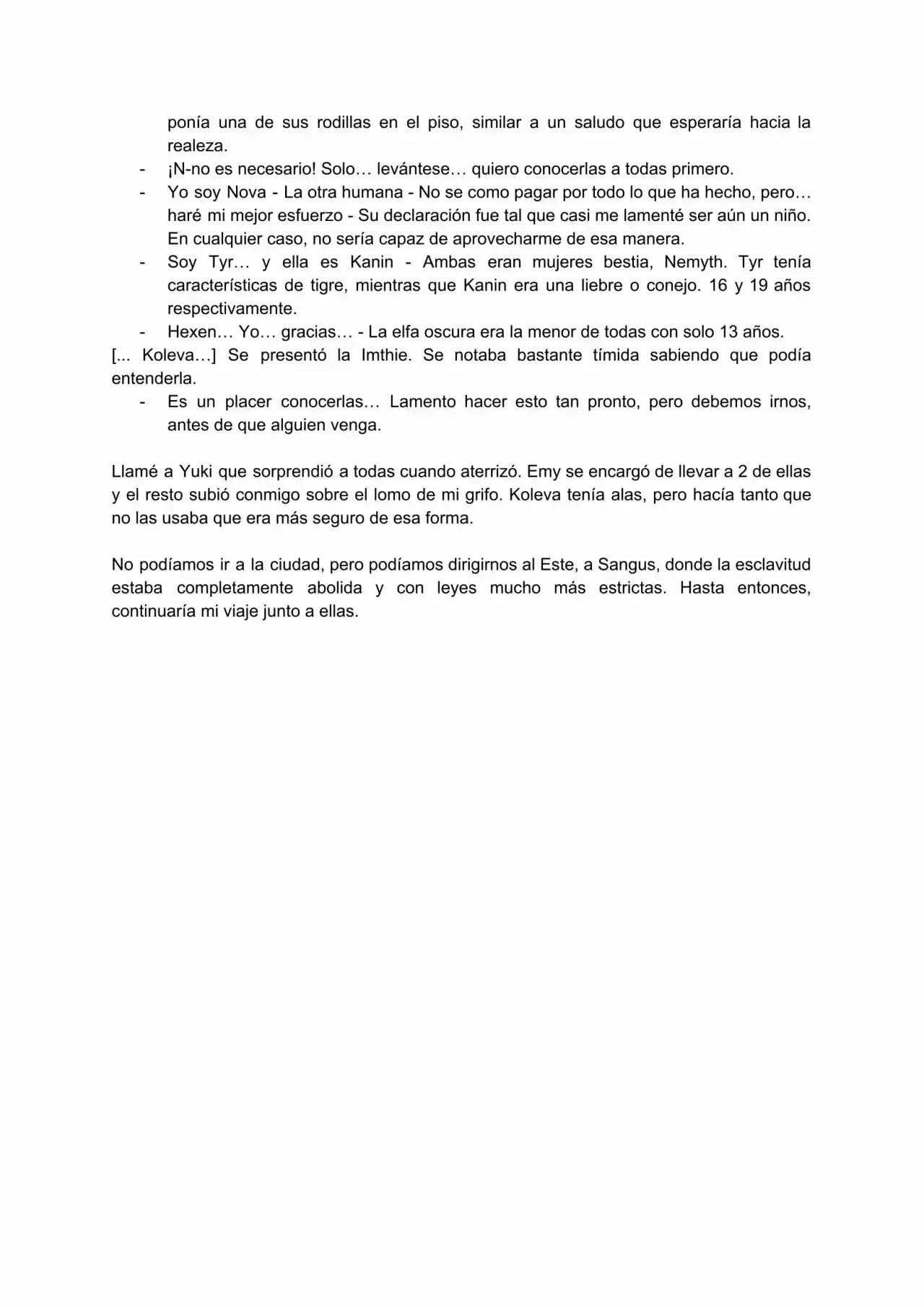 ponía una de sus rodillas en el piso, similar a un saludo que esperaría hacia la realeza.

- ¡N-no es necesario! Solo… levántese… quiero conocerlas a todas primero.
- Yo soy Nova - La otra humana - No se como pagar por todo lo que ha hecho, pero… haré mi mejor esfuerzo - Su declaración fue tal que casi me lamenté ser aún un niño. En cualquier caso, no sería capaz de aprovecharme de esa manera.
- Soy Tyr… y ella es Kanin - Ambas eran mujeres bestia, Nemyth. Tyr tenía características de tigre, mientras que Kanin era una liebre o conejo. 16 y 19 años respectivamente.
- Hexen… Yo… gracias… - La elfa oscura era la menor de todas con solo 13 años.

[... Koleva…] Se presentó la Imthie. Se notaba bastante tímida sabiendo que podía entenderla.

- Es un placer conocerlas… Lamento hacer esto tan pronto, pero debemos irnos, antes de que alguien venga.

Llamé a Yuki que sorprendió a todas cuando aterrizó. Emy se encargó de llevar a 2 de ellas y el resto subió conmigo sobre el lomo de mi grifo. Koleva tenía alas, pero hacía tanto que no las usaba que era más seguro de esa forma.

No podíamos ir a la ciudad, pero podíamos dirigirnos al Este, a Sangus, donde la esclavitud estaba completamente abolida y con leyes mucho más estrictas. Hasta entonces, continuaría mi viaje junto a ellas.